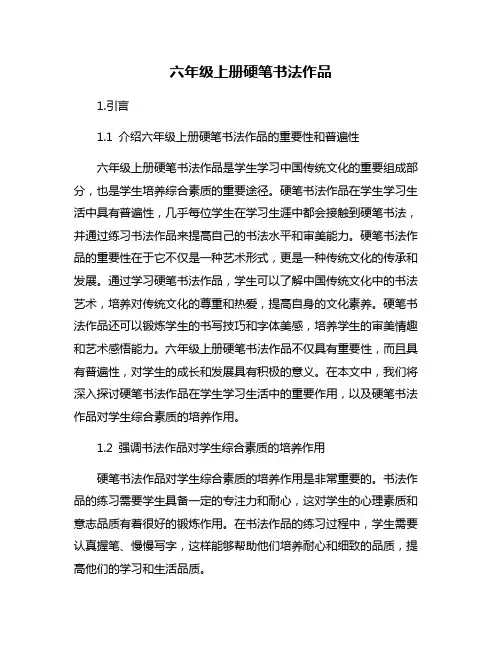 六年级上册硬笔书法作品

1.引言

1.1 介绍六年级上册硬笔书法作品的重要性和普遍性

六年级上册硬笔书法作品是学生学习中国传统文化的重要组成部分，也是学生培养综合素质的重要途径。硬笔书法作品在学生学习生活中具有普遍性，几乎每位学生在学习生涯中都会接触到硬笔书法，并通过练习书法作品来提高自己的书法水平和审美能力。硬笔书法作品的重要性在于它不仅是一种艺术形式，更是一种传统文化的传承和发展。通过学习硬笔书法作品，学生可以了解中国传统文化中的书法艺术，培养对传统文化的尊重和热爱，提高自身的文化素养。硬笔书法作品还可以锻炼学生的书写技巧和字体美感，培养学生的审美情趣和艺术感悟能力。六年级上册硬笔书法作品不仅具有重要性，而且具有普遍性，对学生的成长和发展具有积极的意义。在本文中，我们将深入探讨硬笔书法作品在学生学习生活中的重要作用，以及硬笔书法作品对学生综合素质的培养作用。

1.2 强调书法作品对学生综合素质的培养作用

硬笔书法作品对学生综合素质的培养作用是非常重要的。书法作品的练习需要学生具备一定的专注力和耐心，这对学生的心理素质和意志品质有着很好的锻炼作用。在书法作品的练习过程中，学生需要认真握笔、慢慢写字，这样能够帮助他们培养耐心和细致的品质，提高他们的学习和生活品质。